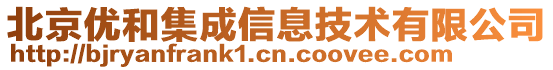 北京优和集成信息技术有限公司
http://bjryanfrank1.cn.coovee.com